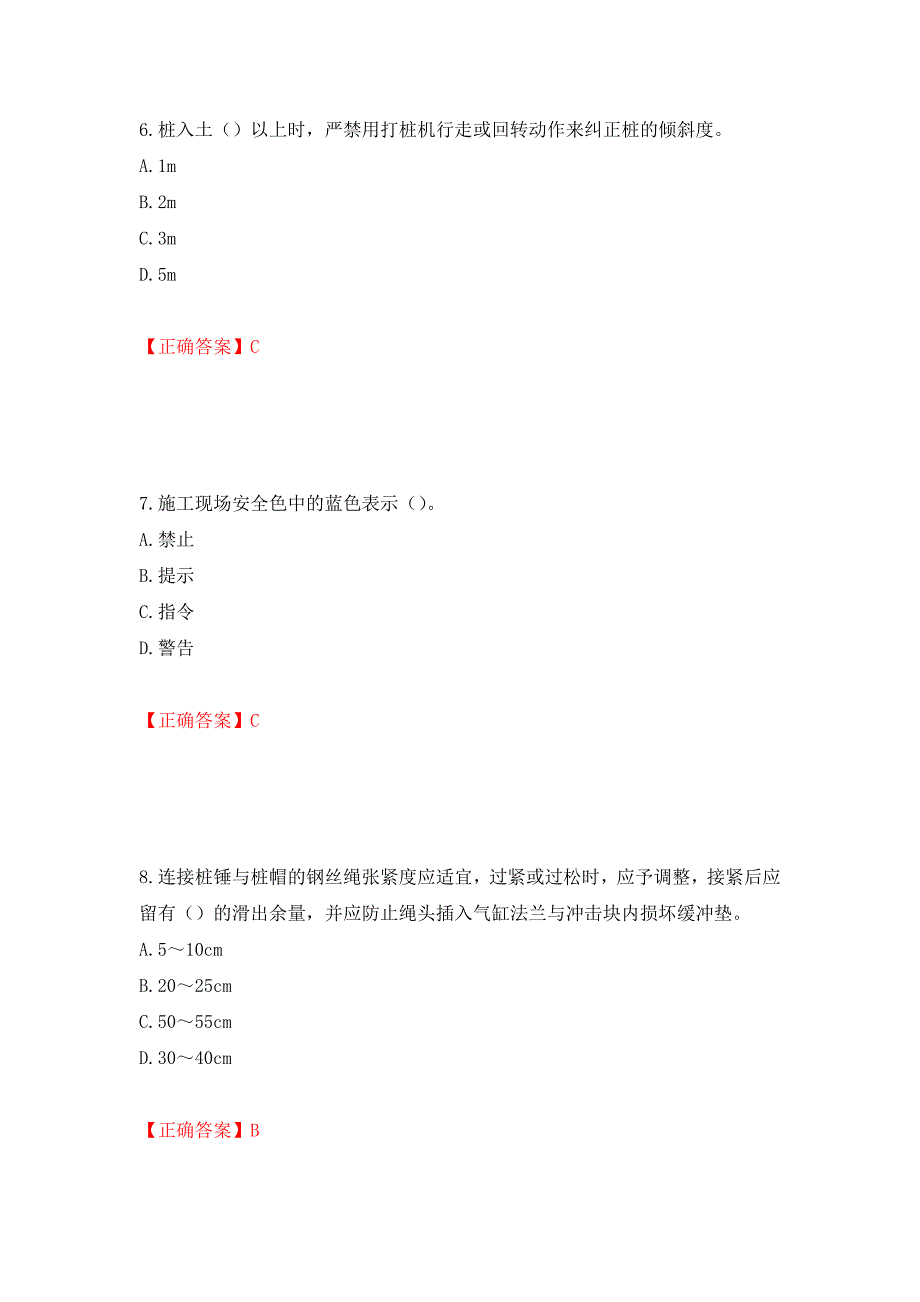 6.桩入土（）以上时，严禁用打桩机行走或回转动作来纠正桩的倾斜度。

A.1m

B.2m

C.3m

D.5m

【正确答案】C

7.施工现场安全色中的蓝色表示（）。

A.禁止

B.提示

C.指令

D.警告

【正确答案】C

8.连接桩锤与桩帽的钢丝绳张紧度应适宜，过紧或过松时，应予调整，接紧后应留有（）的滑出余量，并应防止绳头插入气缸法兰与冲击块内损坏缓冲垫。

A.5～10cm

B.20～25cm

C.50～55cm

D.30～40cm

【正确答案】B